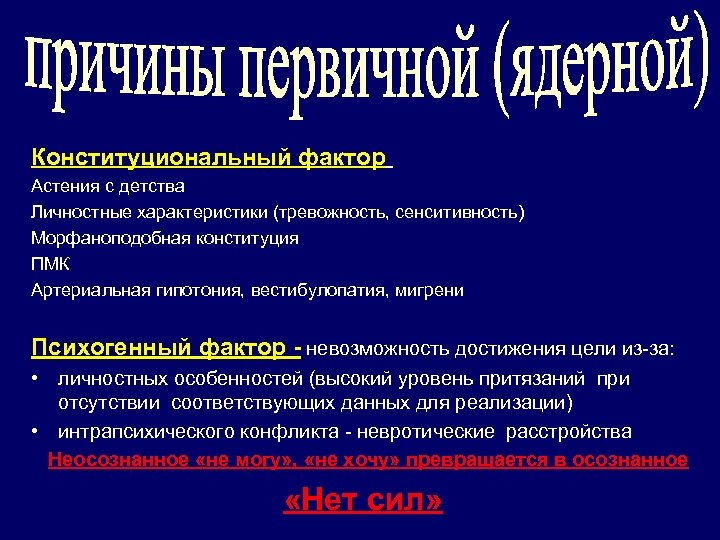 причины первичной (ядерной)

Конституциональный фактор
Астения с детства
Личностные характеристики (тревожность, сенситивность)
Морфаноподобная конституция
ПМК
Артериальная гипотония, вестибулопатия, мигрени

Психогенный фактор - невозможность достижения цели из-за:
• личностных особенностей (высокий уровень притязаний при отсутствии соответствующих данных для реализации)
• интрапсихического конфликта - невротические расстройства
Неосознанное «не могу», «не хочу» превращается в осознанное
«Нет сил»